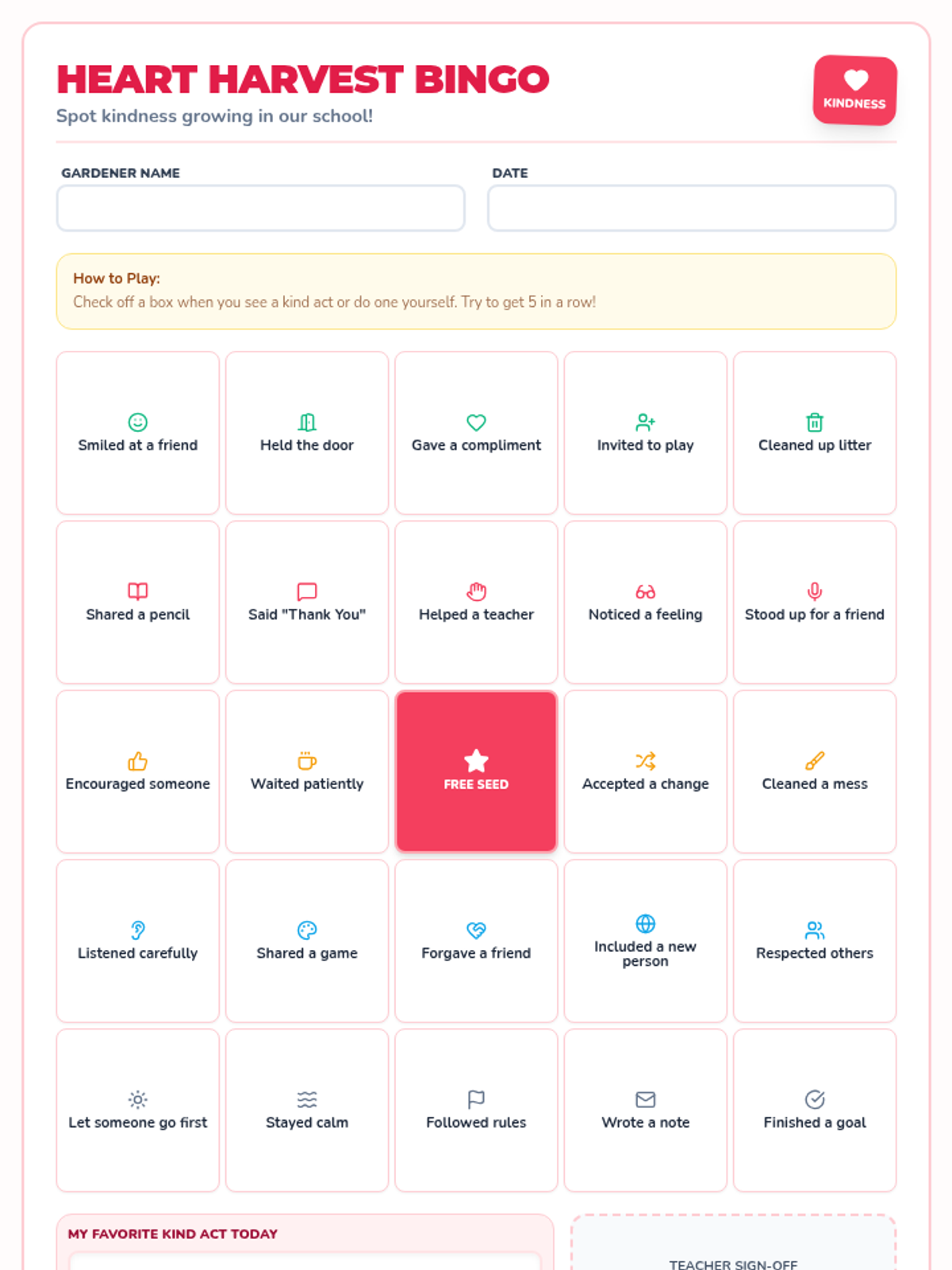 HEART HARVEST BINGO

Spot kindness growing in our school!

KINDNESS

GARDENER NAME

DATE

How to Play:
Check off a box when you see a kind act or do one yourself. Try to get 5 in a row!

| Smiled at a friend | Held the door | Gave a compliment | Invited to play | Cleaned up litter |
|---|---|---|---|---|
| Shared a pencil | Said "Thank You" | Helped a teacher | Noticed a feeling | Stood up for a friend |
| Encouraged someone | Waited patiently | FREE SEED | Accepted a change | Cleaned a mess |
| Listened carefully | Shared a game | Forgave a friend | Included a new person | Respected others |
| Let someone go first | Stayed calm | Followed rules | Wrote a note | Finished a goal |

MY FAVORITE KIND ACT TODAY

TEACHER SIGN-OFF